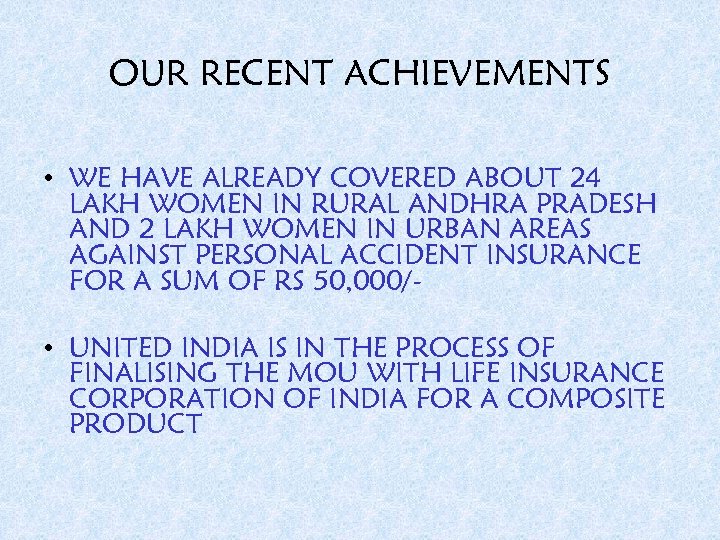 OUR RECENT ACHIEVEMENTS

• WE HAVE ALREADY COVERED ABOUT 24 LAKH WOMEN IN RURAL ANDHRA PRADESH AND 2 LAKH WOMEN IN URBAN AREAS AGAINST PERSONAL ACCIDENT INSURANCE FOR A SUM OF RS 50,000/-

• UNITED INDIA IS IN THE PROCESS OF FINALISING THE MOU WITH LIFE INSURANCE CORPORATION OF INDIA FOR A COMPOSITE PRODUCT